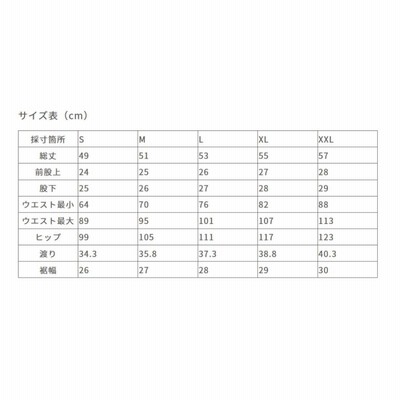 サイズ表（cm）

| 採寸箇所 | S | M | L | XL | XXL |
|---|---|---|---|---|---|
| 総丈 | 49 | 51 | 53 | 55 | 57 |
| 前股上 | 24 | 25 | 26 | 27 | 28 |
| 股下 | 25 | 26 | 27 | 28 | 29 |
| ウエスト最小 | 64 | 70 | 76 | 82 | 88 |
| ウエスト最大 | 89 | 95 | 101 | 107 | 113 |
| ヒップ | 99 | 105 | 111 | 117 | 123 |
| 渡り | 34.3 | 35.8 | 37.3 | 38.8 | 40.3 |
| 裾幅 | 26 | 27 | 28 | 29 | 30 |